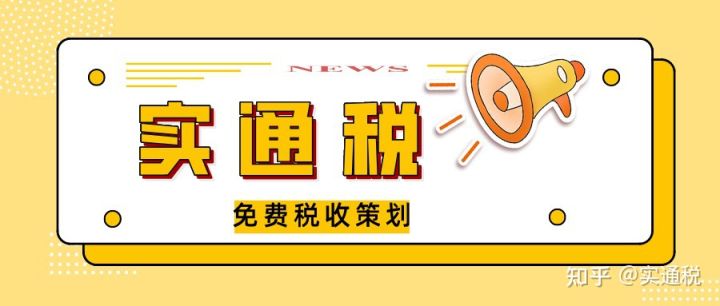 NEWS

实通税

免费税收策划

知乎 @实通税